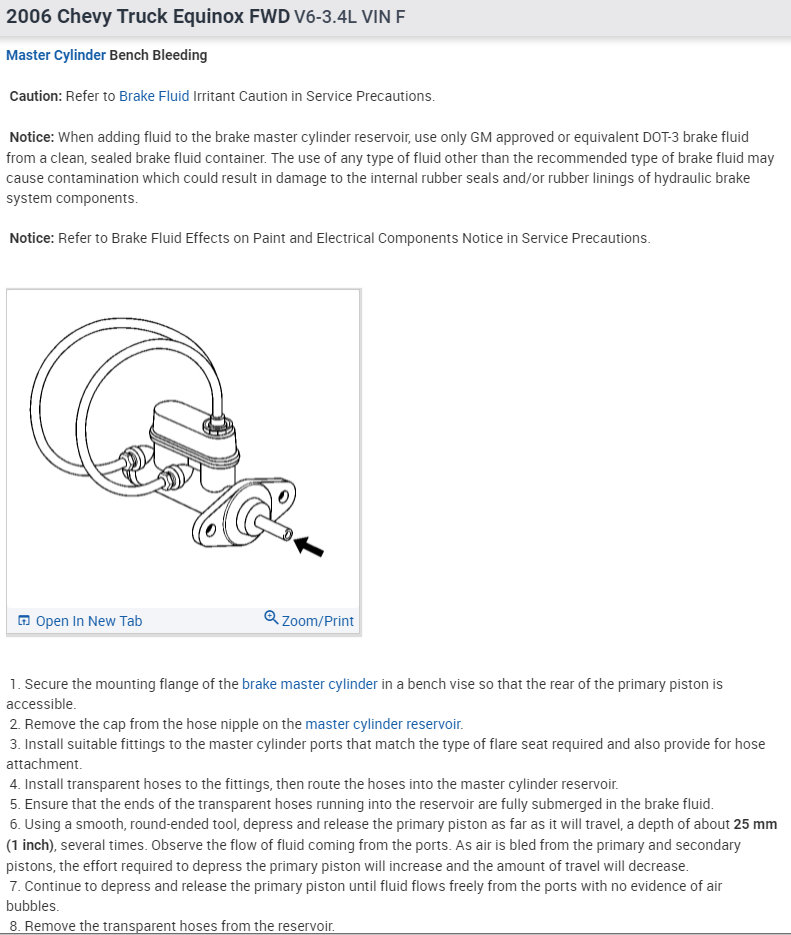 2006 Chevy Truck Equinox FWD V6-3.4L VIN F

Master Cylinder Bench Bleeding

Caution: Refer to Brake Fluid Irritant Caution in Service Precautions.

Notice: When adding fluid to the brake master cylinder reservoir, use only GM approved or equivalent DOT-3 brake fluid from a clean, sealed brake fluid container. The use of any type of fluid other than the recommended type of brake fluid may cause contamination which could result in damage to the internal rubber seals and/or rubber linings of hydraulic brake system components.

Notice: Refer to Brake Fluid Effects on Paint and Electrical Components Notice in Service Precautions.

Open In New Tab

Zoom/Print

1. Secure the mounting flange of the brake master cylinder in a bench vise so that the rear of the primary piston is accessible.
2. Remove the cap from the hose nipple on the master cylinder reservoir.
3. Install suitable fittings to the master cylinder ports that match the type of flare seat required and also provide for hose attachment.
4. Install transparent hoses to the fittings, then route the hoses into the master cylinder reservoir.
5. Ensure that the ends of the transparent hoses running into the reservoir are fully submerged in the brake fluid.
6. Using a smooth, round-ended tool, depress and release the primary piston as far as it will travel, a depth of about 25 mm (1 inch), several times. Observe the flow of fluid coming from the ports. As air is bled from the primary and secondary pistons, the effort required to depress the primary piston will increase and the amount of travel will decrease.
7. Continue to depress and release the primary piston until fluid flows freely from the ports with no evidence of air bubbles.
8. Remove the transparent hoses from the reservoir.